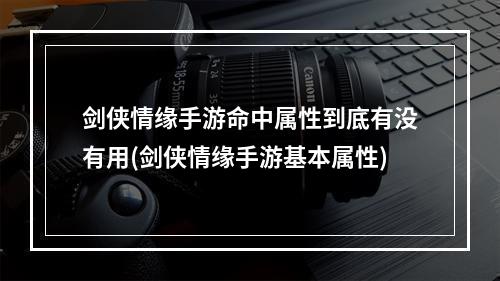 剑侠情缘手游命中属性到底有没有用(剑侠情缘手游基本属性)